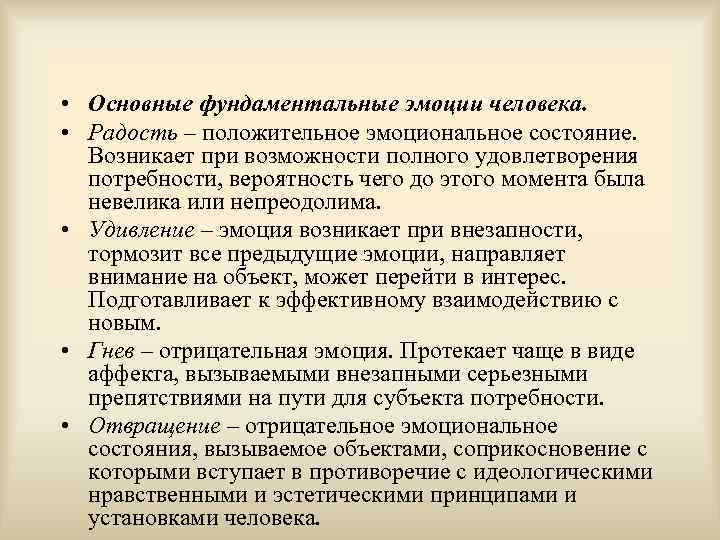 • Основные фундаментальные эмоции человека.

• Радость – положительное эмоциональное состояние. Возникает при возможности полного удовлетворения потребности, вероятность чего до этого момента была невелика или непреодолима.

• Удивление – эмоция возникает при внезапности, тормозит все предыдущие эмоции, направляет внимание на объект, может перейти в интерес. Подготавливает к эффективному взаимодействию с новым.

• Гнев – отрицательная эмоция. Протекает чаще в виде аффекта, вызываемыми внезапными серьезными препятствиями на пути для субъекта потребности.

• Отвращение – отрицательное эмоциональное состояния, вызываемое объектами, соприкосновение с которыми вступает в противоречие с идеологическими нравственными и эстетическими принципами и установками человека.